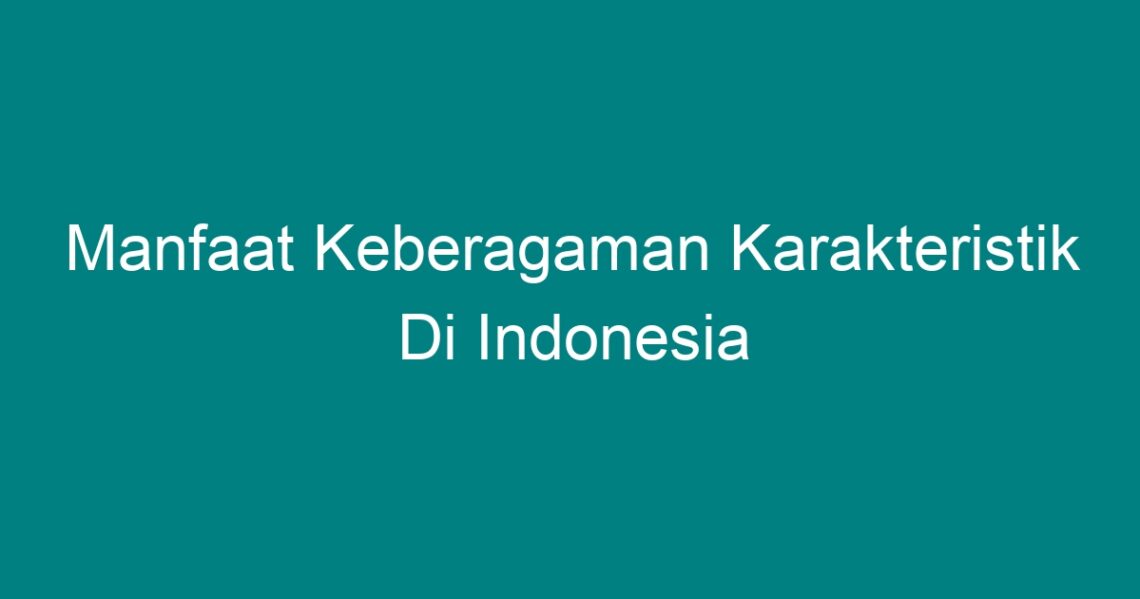 Manfaat Keberagaman Karakteristik Di Indonesia